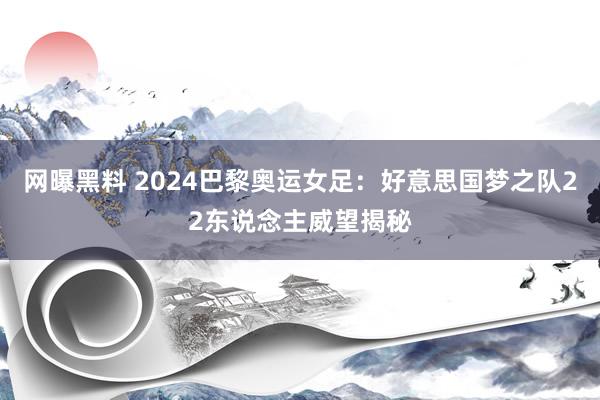 网曝黑料 2024巴黎奥运女足：好意思国梦之队22东说念主威望揭秘